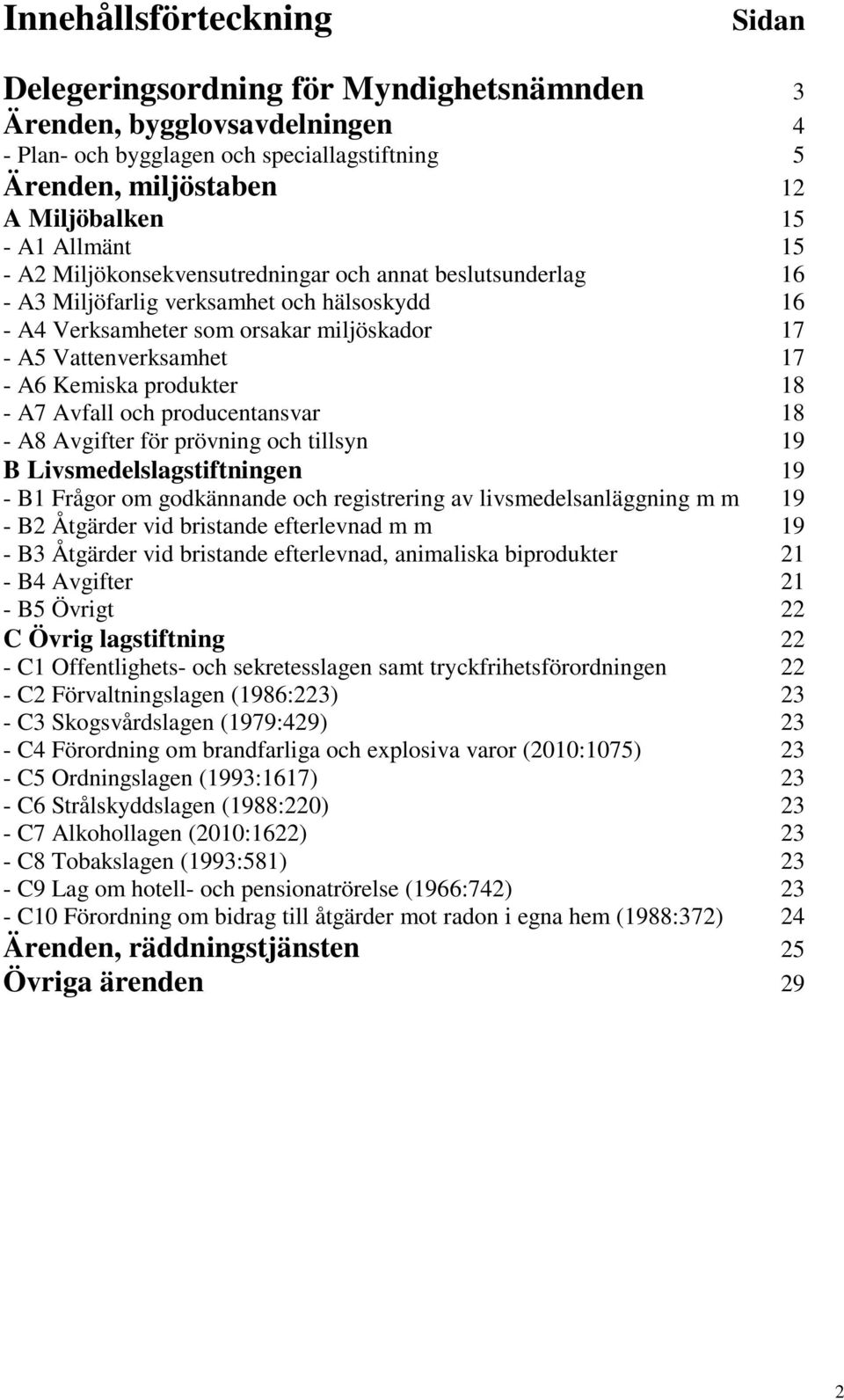 Innehållsförteckning Sidan

Delegeringsordning för Myndighetsnämnden 3
Ärenden, bygglovsavdelningen 4
- Plan- och bygglagen och speciallagstiftning 5
Ärenden, miljöstaben 12
A Miljöbalken 15
- A1 Allmänt 15
- A2 Miljökonsekvensutredningar och annat beslutsunderlag 16
- A3 Miljöfarlig verksamhet och hälsoskydd 16
- A4 Verksamheter som orsakar miljöskador 17
- A5 Vattenverksamhet 17
- A6 Kemiska produkter 18
- A7 Avfall och producentansvar 18
- A8 Avgifter för prövning och tillsyn 19
B Livsmedelslagstiftningen 19
- B1 Frågor om godkännande och registrering av livsmedelsanläggning m m 19
- B2 Åtgärder vid bristande efterlevnad m m 19
- B3 Åtgärder vid bristande efterlevnad, animaliska biprodukter 21
- B4 Avgifter 21
- B5 Övrigt 22
C Övrig lagstiftning 22
- C1 Offentlighets- och sekretesslagen samt tryckfrihetsförordningen 22
- C2 Förvaltningslagen (1986:223) 23
- C3 Skogsvårdslagen (1979:429) 23
- C4 Förordning om brandfarliga och explosiva varor (2010:1075) 23
- C5 Ordningslagen (1993:1617) 23
- C6 Strålskyddslagen (1988:220) 23
- C7 Alkohollagen (2010:1622) 23
- C8 Tobakslagen (1993:581) 23
- C9 Lag om hotell- och pensionatrörelse (1966:742) 23
- C10 Förordning om bidrag till åtgärder mot radon i egna hem (1988:372) 24
Ärenden, räddningstjänsten 25
Övriga ärenden 29

2